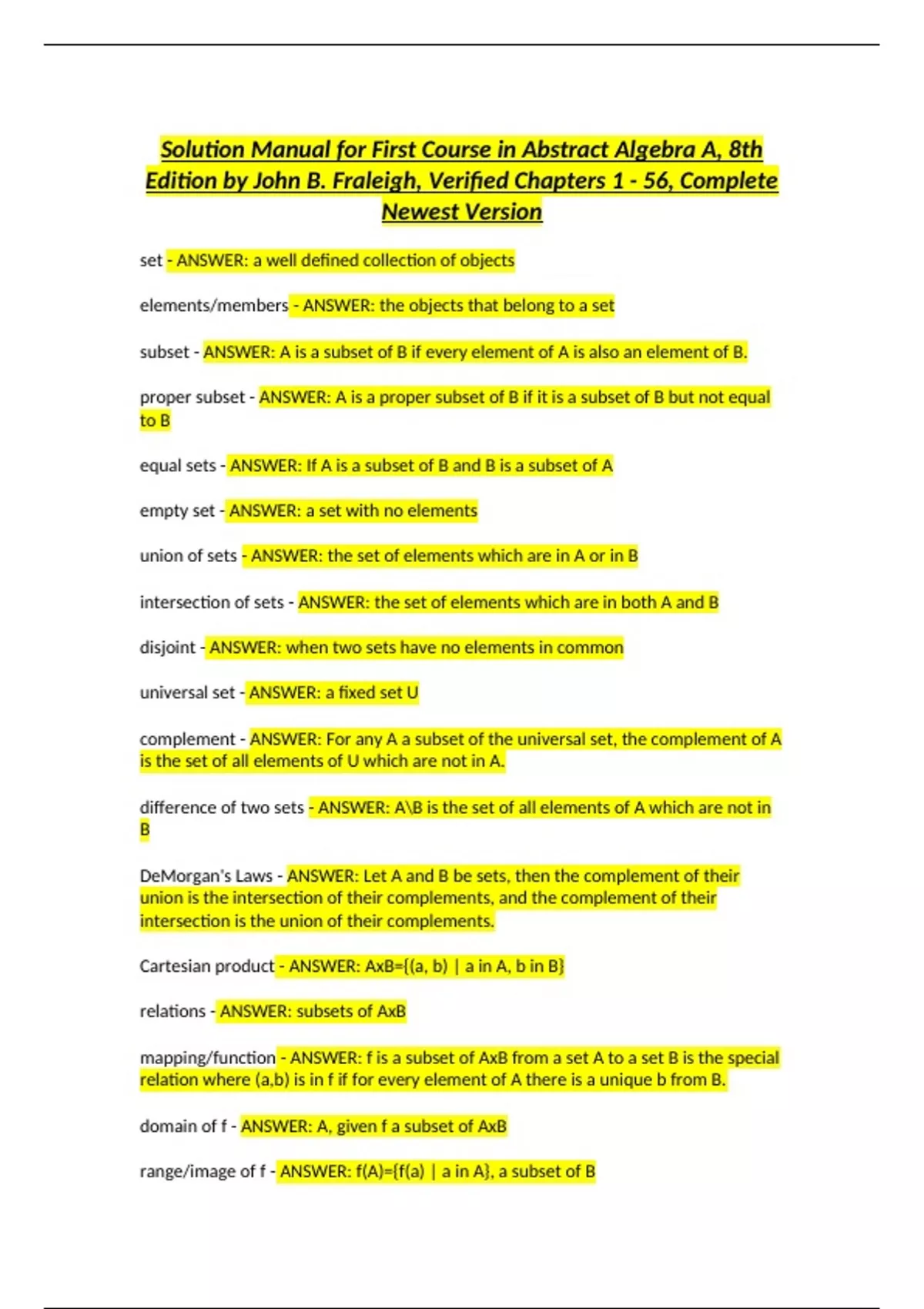 Solution Manual for First Course in Abstract Algebra A, 8th Edition by John B. Fraleigh, Verified Chapters 1 - 56, Complete Newest Version

set - ANSWER: a well defined collection of objects

elements/members - ANSWER: the objects that belong to a set

subset - ANSWER: A is a subset of B if every element of A is also an element of B.

proper subset - ANSWER: A is a proper subset of B if it is a subset of B but not equal to B

equal sets - ANSWER: If A is a subset of B and B is a subset of A

empty set - ANSWER: a set with no elements

union of sets - ANSWER: the set of elements which are in A or in B

intersection of sets - ANSWER: the set of elements which are in both A and B

disjoint - ANSWER: when two sets have no elements in common

universal set - ANSWER: a fixed set U

complement - ANSWER: For any A a subset of the universal set, the complement of A is the set of all elements of U which are not in A.

difference of two sets - ANSWER: A\B is the set of all elements of A which are not in B

DeMorgan's Laws - ANSWER: Let A and B be sets, then the complement of their union is the intersection of their complements, and the complement of their intersection is the union of their complements.

Cartesian product - ANSWER: AxB={(a, b) | a in A, b in B}

relations - ANSWER: subsets of AxB

mapping/function - ANSWER: f is a subset of AxB from a set A to a set B is the special relation where (a,b) is in f if for every element of A there is a unique b from B.

domain of f - ANSWER: A, given f a subset of AxB

range/image of f - ANSWER: f(A)={f(a) | a in A}, a subset of B